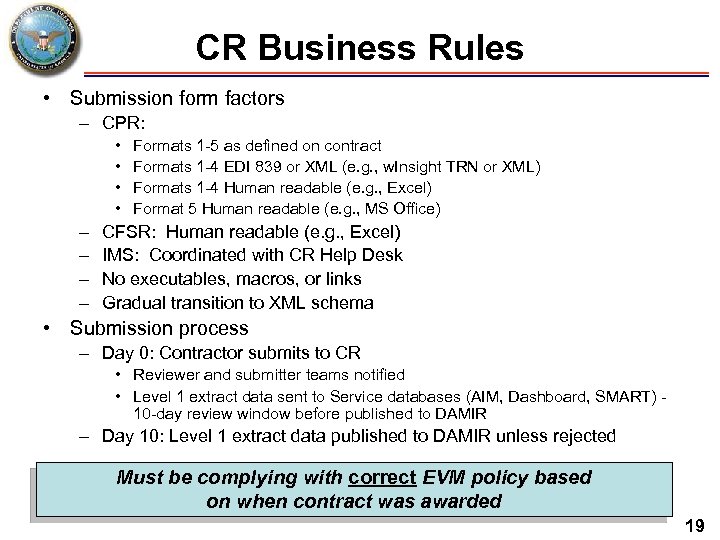 CR Business Rules

• Submission form factors
 – CPR:
  • Formats 1-5 as defined on contract
  • Formats 1-4 EDI 839 or XML (e.g., wInsight TRN or XML)
  • Formats 1-4 Human readable (e.g., Excel)
  • Format 5 Human readable (e.g., MS Office)
 – CFSR: Human readable (e.g., Excel)
 – IMS: Coordinated with CR Help Desk
 – No executables, macros, or links
 – Gradual transition to XML schema
• Submission process
 – Day 0: Contractor submits to CR
  • Reviewer and submitter teams notified
  • Level 1 extract data sent to Service databases (AIM, Dashboard, SMART) - 10-day review window before published to DAMIR
 – Day 10: Level 1 extract data published to DAMIR unless rejected

Must be complying with correct EVM policy based on when contract was awarded

19